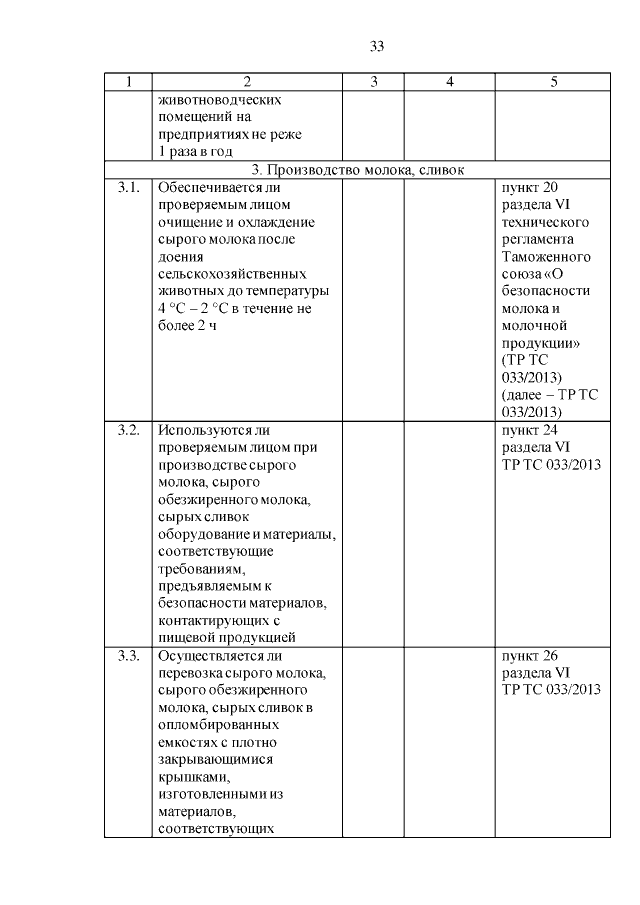 33

| 1 | 2 | 3 | 4 | 5 |
|---|---|---|---|---|
| | животноводческих помещений на предприятиях не реже 1 раза в год | | | |
| 3. Производство молока, сливок | | | | |
| 3.1. | Обеспечивается ли проверяемым лицом очищение и охлаждение сырого молока после доения сельскохозяйственных животных до температуры 4 °С – 2 °С в течение не более 2 ч | | | пункт 20 раздела VI технического регламента Таможенного союза «О безопасности молока и молочной продукции» (ТР ТС 033/2013) (далее – ТР ТС 033/2013) |
| 3.2. | Используются ли проверяемым лицом при производстве сырого молока, сырого обезжиренного молока, сырых сливок оборудование и материалы, соответствующие требованиям, предъявляемым к безопасности материалов, контактирующих с пищевой продукцией | | | пункт 24 раздела VI ТР ТС 033/2013 |
| 3.3. | Осуществляется ли перевозка сырого молока, сырого обезжиренного молока, сырых сливок в опломбированных емкостях с плотно закрывающимися крышками, изготовленными из материалов, соответствующих | | | пункт 26 раздела VI ТР ТС 033/2013 |